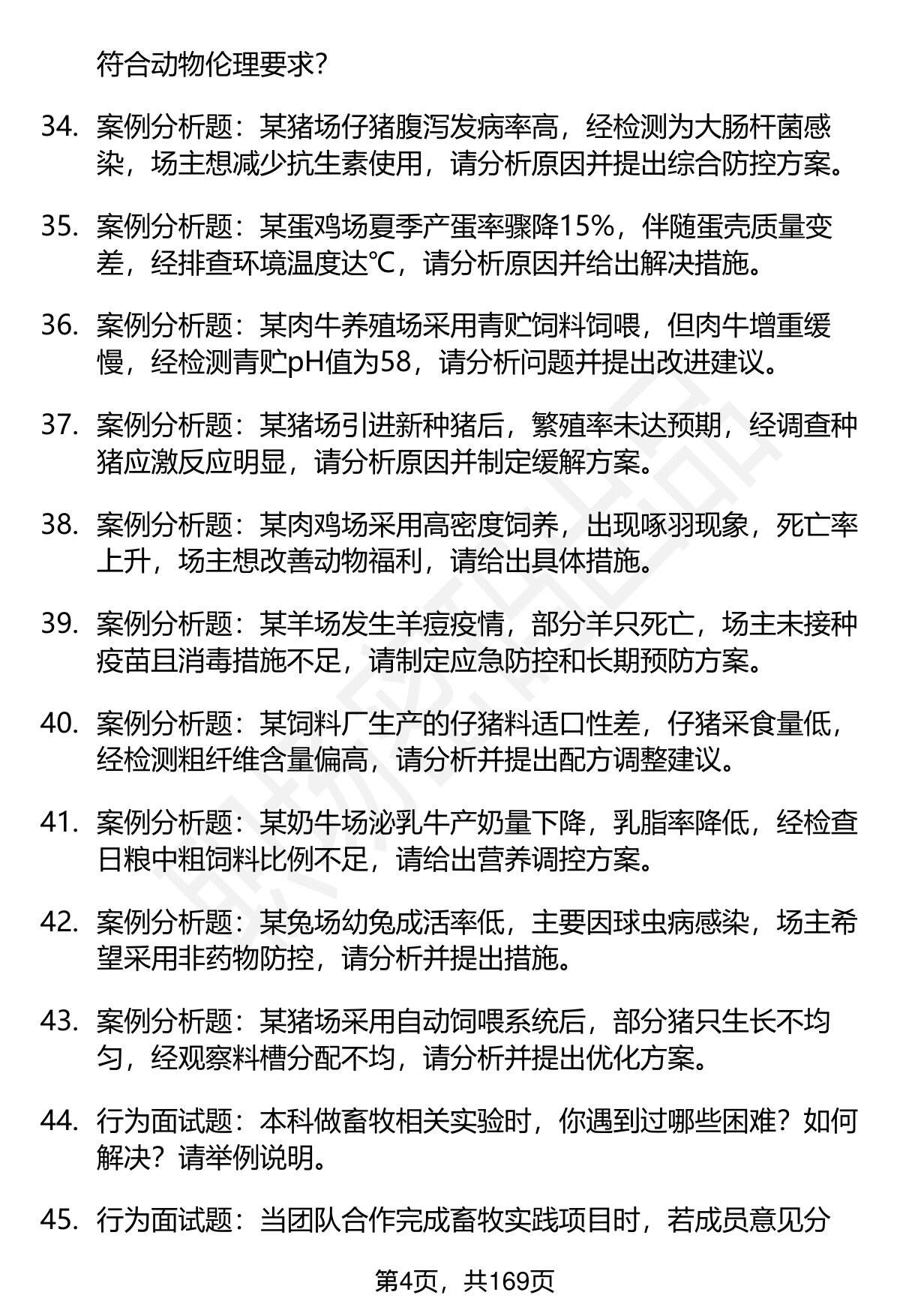 符合动物伦理要求？

34. 案例分析题：某猪场仔猪腹泻发病率高，经检测为大肠杆菌感染，场主想减少抗生素使用，请分析原因并提出综合防控方案。

35. 案例分析题：某蛋鸡场夏季产蛋率骤降15%，伴随蛋壳质量变差，经排查环境温度达℃，请分析原因并给出解决措施。

36. 案例分析题：某肉牛养殖场采用青贮饲料饲喂，但肉牛增重缓慢，经检测青贮pH值为58，请分析问题并提出改进建议。

37. 案例分析题：某猪场引进新种猪后，繁殖率未达预期，经调查种猪应激反应明显，请分析原因并制定缓解方案。

38. 案例分析题：某肉鸡场采用高密度饲养，出现啄羽现象，死亡率上升，场主想改善动物福利，请给出具体措施。

39. 案例分析题：某羊场发生羊痘疫情，部分羊只死亡，场主未接种疫苗且消毒措施不足，请制定应急防控和长期预防方案。

40. 案例分析题：某饲料厂生产的仔猪料适口性差，仔猪采食量低，经检测粗纤维含量偏高，请分析并提出配方调整建议。

41. 案例分析题：某奶牛场泌乳牛产奶量下降，乳脂率降低，经检查日粮中粗饲料比例不足，请给出营养调控方案。

42. 案例分析题：某兔场幼兔成活率低，主要因球虫病感染，场主希望采用非药物防控，请分析并提出措施。

43. 案例分析题：某猪场采用自动饲喂系统后，部分猪只生长不均匀，经观察料槽分配不均，请分析并提出优化方案。

44. 行为面试题：本科做畜牧相关实验时，你遇到过哪些困难？如何解决？请举例说明。

45. 行为面试题：当团队合作完成畜牧实践项目时，若成员意见分

第4页，共169页